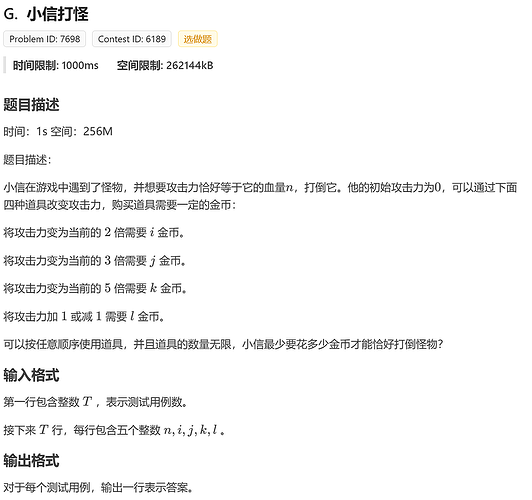 G. 小信打怪

Problem ID: 7698 Contest ID: 6189 选做题

时间限制: 1000ms 空间限制: 262144kB

题目描述

时间：1s 空间：256M

题目描述：

小信在游戏中遇到了怪物，并想要攻击力恰好等于它的血量$n$，打倒它。他的初始攻击力为$0$，可以通过下面四种道具改变攻击力，购买道具需要一定的金币：

将攻击力变为当前的 $2$ 倍需要 $i$ 金币。

将攻击力变为当前的 $3$ 倍需要 $j$ 金币。

将攻击力变为当前的 $5$ 倍需要 $k$ 金币。

将攻击力加 $1$ 或减 $1$ 需要 $l$ 金币。

可以按任意顺序使用道具，并且道具的数量无限，小信最少要花多少金币才能恰好打倒怪物？

输入格式

第一行包含整数 $T$ ，表示测试用例数。

接下来 $T$ 行，每行包含五个整数 $n, i, j, k, l$ 。

输出格式

对于每个测试用例，输出一行表示答案。